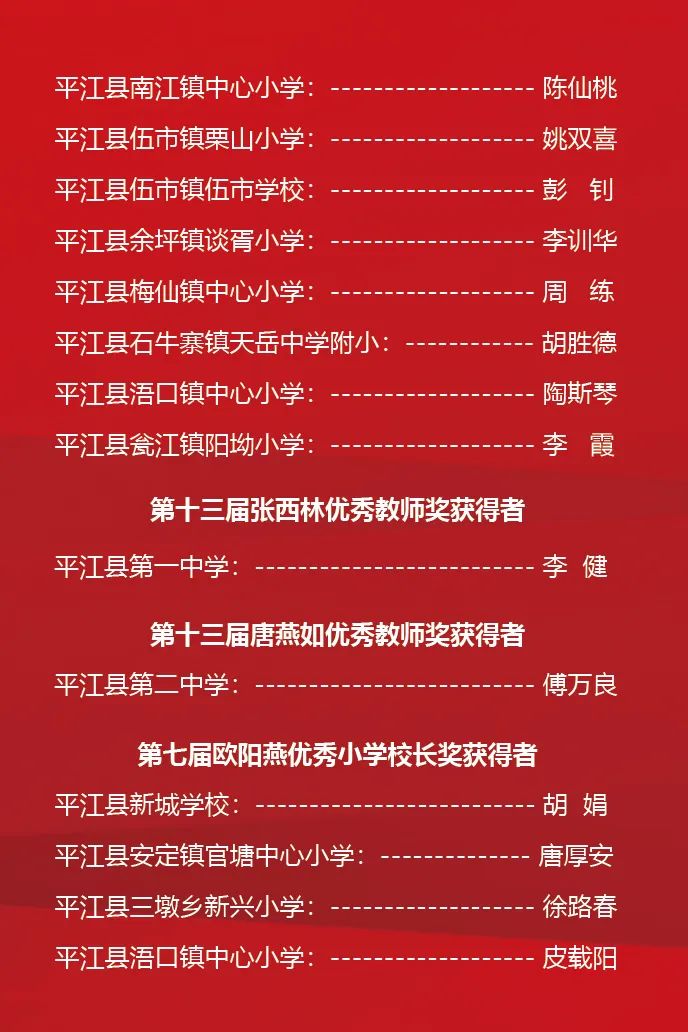 平江县南江镇中心小学：------------------- 陈仙桃

平江县伍市镇栗山小学：------------------- 姚双喜

平江县伍市镇伍市学校：------------------- 彭　钊

平江县余坪镇谈胥小学：------------------- 李训华

平江县梅仙镇中心小学：------------------- 周　练

平江县石牛寨镇天岳中学附小：------------ 胡胜德

平江县浯口镇中心小学：------------------- 陶斯琴

平江县瓮江镇阳坳小学：------------------- 李　霞

第十三届张西林优秀教师奖获得者

平江县第一中学：-------------------------- 李　健

第十三届唐燕如优秀教师奖获得者

平江县第二中学：-------------------------- 傅万良

第七届欧阳燕优秀小学校长奖获得者

平江县新城学校：-------------------------- 胡　娟

平江县安定镇官塘中心小学：-------------- 唐厚安

平江县三墩乡新兴小学：------------------- 徐路春

平江县浯口镇中心小学：------------------- 皮载阳